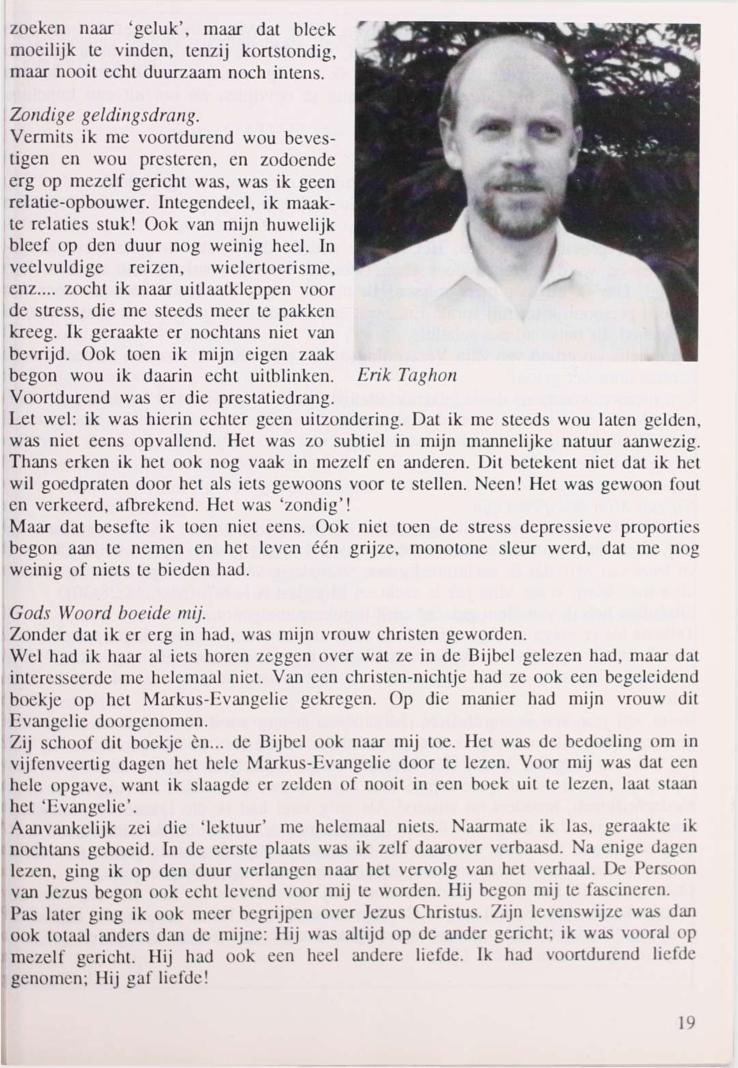 zoeken naar 'geluk', maar dat bleek moeilijk te vinden, tenzij kortstondig, maar nooit echt duurzaam noch intens.

Zondige geldingsdrang.
Vermits ik me voortdurend wou bevestigen en wou presteren, en zodoende erg op mezelf gericht was, was ik geen relatie-opbouwer. Integendeel, ik maakte relaties stuk! Ook van mijn huwelijk bleef op den duur nog weinig heel. In veelvuldige reizen, wielertoerisme, enz.... zocht ik naar uitlaatkleppen voor de stress, die me steeds meer te pakken kreeg. Ik geraakte er nochtans niet van bevrijd. Ook toen ik mijn eigen zaak begon wou ik daarin echt uitblinken. Voortdurend was er die prestatiedrang.

Erik Taghon

Let wel: ik was hierin echter geen uitzondering. Dat ik me steeds wou laten gelden, was niet eens opvallend. Het was zo subtiel in mijn mannelijke natuur aanwezig. Thans erken ik het ook nog vaak in mezelf en anderen. Dit betekent niet dat ik het wil goedpraten door het als iets gewoons voor te stellen. Neen! Het was gewoon fout en verkeerd, afbrekend. Het was 'zondig'!
Maar dat besefte ik toen niet eens. Ook niet toen de stress depressieve proporties begon aan te nemen en het leven één grijze, monotone sleur werd, dat me nog weinig of niets te bieden had.

Gods Woord boeide mij.
Zonder dat ik er erg in had, was mijn vrouw christen geworden.
Wel had ik haar al iets horen zeggen over wat ze in de Bijbel gelezen had, maar dat interesseerde me helemaal niet. Van een christen-nichtje had ze ook een begeleidend boekje op het Markus-Evangelie gekregen. Op die manier had mijn vrouw dit Evangelie doorgenomen.
Zij schoof dit boekje èn... de Bijbel ook naar mij toe. Het was de bedoeling om in vijfenveertig dagen het hele Markus-Evangelie door te lezen. Voor mij was dat een hele opgave, want ik slaagde er zelden of nooit in een boek uit te lezen, laat staan het 'Evangelie'.
Aanvankelijk zei die 'lektuur' me helemaal niets. Naarmate ik las, geraakte ik nochtans geboeid. In de eerste plaats was ik zelf daarover verbaasd. Na enige dagen lezen, ging ik op den duur verlangen naar het vervolg van het verhaal. De Persoon van Jezus begon ook echt levend voor mij te worden. Hij begon mij te fascineren.
Pas later ging ik ook meer begrijpen over Jezus Christus. Zijn levenswijze was dan ook totaal anders dan de mijne: Hij was altijd op de ander gericht; ik was vooral op mezelf gericht. Hij had ook een heel andere liefde. Ik had voortdurend liefde genomen; Hij gaf liefde!

19